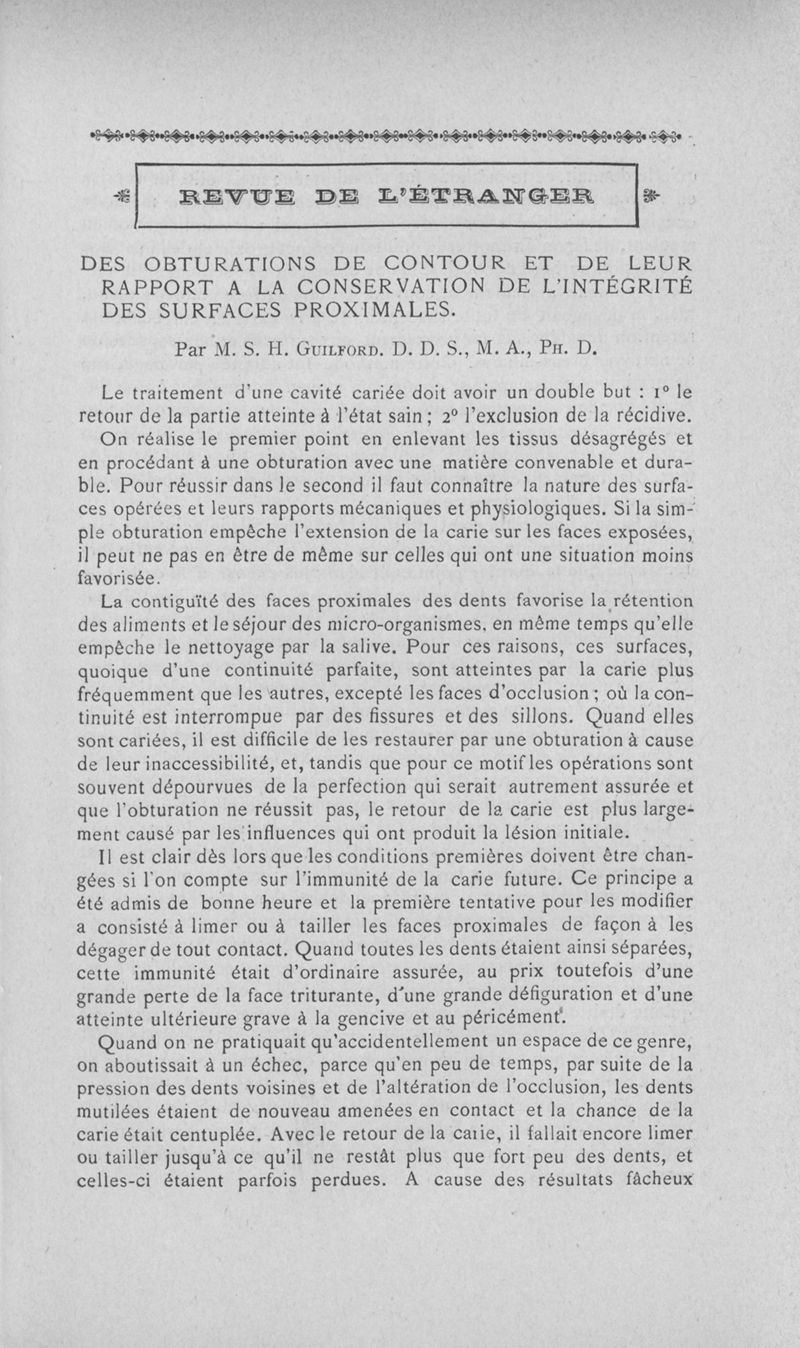 REVUE DE L'ÉTRANGER

DES OBTURATIONS DE CONTOUR ET DE LEUR RAPPORT A LA CONSERVATION DE L'INTÉGRITÉ DES SURFACES PROXIMALES.

Par M. S. H. Guilford. D. D. S., M. A., Ph. D.

Le traitement d'une cavité cariée doit avoir un double but : 1° le retour de la partie atteinte à l'état sain ; 2° l'exclusion de la récidive. On réalise le premier point en enlevant les tissus désagrégés et en procédant à une obturation avec une matière convenable et durable. Pour réussir dans le second il faut connaître la nature des surfaces opérées et leurs rapports mécaniques et physiologiques. Si la simple obturation empêche l'extension de la carie sur les faces exposées, il peut ne pas en être de même sur celles qui ont une situation moins favorisée.

La contiguïté des faces proximales des dents favorise la rétention des aliments et le séjour des micro-organismes, en même temps qu'elle empêche le nettoyage par la salive. Pour ces raisons, ces surfaces, quoique d'une continuité parfaite, sont atteintes par la carie plus fréquemment que les autres, excepté les faces d'occlusion ; où la continuité est interrompue par des fissures et des sillons. Quand elles sont cariées, il est difficile de les restaurer par une obturation à cause de leur inaccessibilité, et, tandis que pour ce motif les opérations sont souvent dépourvues de la perfection qui serait autrement assurée et que l'obturation ne réussit pas, le retour de la carie est plus largement causé par les influences qui ont produit la lésion initiale.

Il est clair dès lors que les conditions premières doivent être changées si l'on compte sur l'immunité de la carie future. Ce principe a été admis de bonne heure et la première tentative pour les modifier a consisté à limer ou à tailler les faces proximales de façon à les dégager de tout contact. Quand toutes les dents étaient ainsi séparées, cette immunité était d'ordinaire assurée, au prix toutefois d'une grande perte de la face triturante, d'une grande défiguration et d'une atteinte ultérieure grave à la gencive et au péricément.

Quand on ne pratiquait qu'accidentellement un espace de ce genre, on aboutissait à un échec, parce qu'en peu de temps, par suite de la pression des dents voisines et de l'altération de l'occlusion, les dents mutilées étaient de nouveau amenées en contact et la chance de la carie était centuplée. Avec le retour de la carie, il fallait encore limer ou tailler jusqu'à ce qu'il ne restât plus que fort peu des dents, et celles-ci étaient parfois perdues. A cause des résultats fâcheux